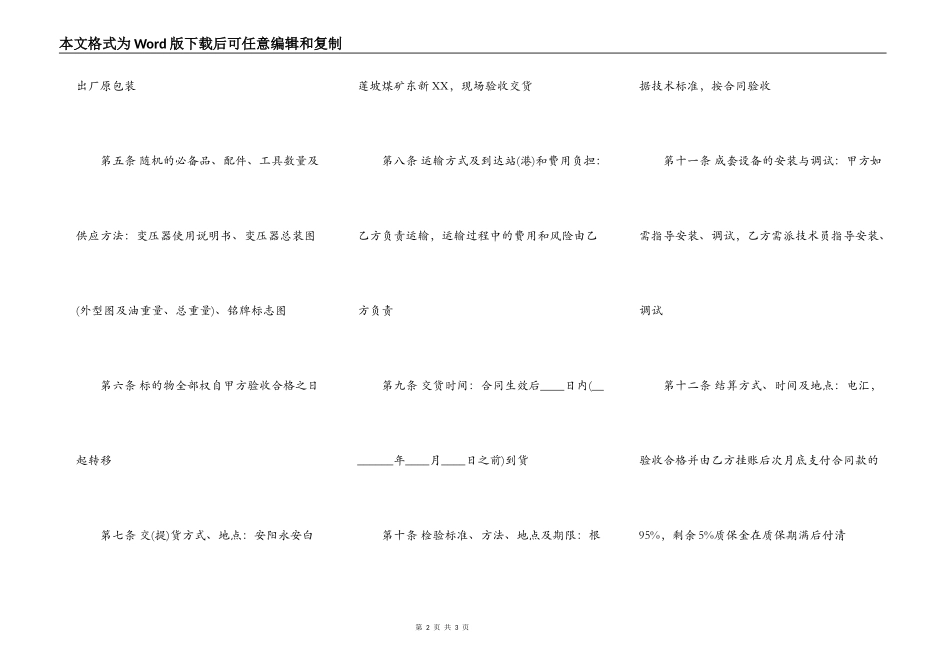 本文格式为Word版下载后可任意编辑和复制

出厂原包装

第五条 随机的必备品、配件、工具数量及供应方法：变压器使用说明书、变压器总装图(外型图及油重量、总重量)、铭牌标志图

第六条 标的物全部权自甲方验收合格之日起转移

第七条 交(提)货方式、地点：安阳永安白莲坡煤矿东新XX，现场验收交货

第八条 运输方式及到达站(港)和费用负担：乙方负责运输，运输过程中的费用和风险由乙方负责

第九条 交货时间：合同生效后____日内(______年____月____日之前)到货

第十条 检验标准、方法、地点及期限：根据技术标准，按合同验收

第十一条 成套设备的安装与调试：甲方如需指导安装、调试，乙方需派技术员指导安装、调试

第十二条 结算方式、时间及地点：电汇，验收合格并由乙方挂账后次月底支付合同款的95%，剩余5%质保金在质保期满后付清

第 2 页 共 3 页